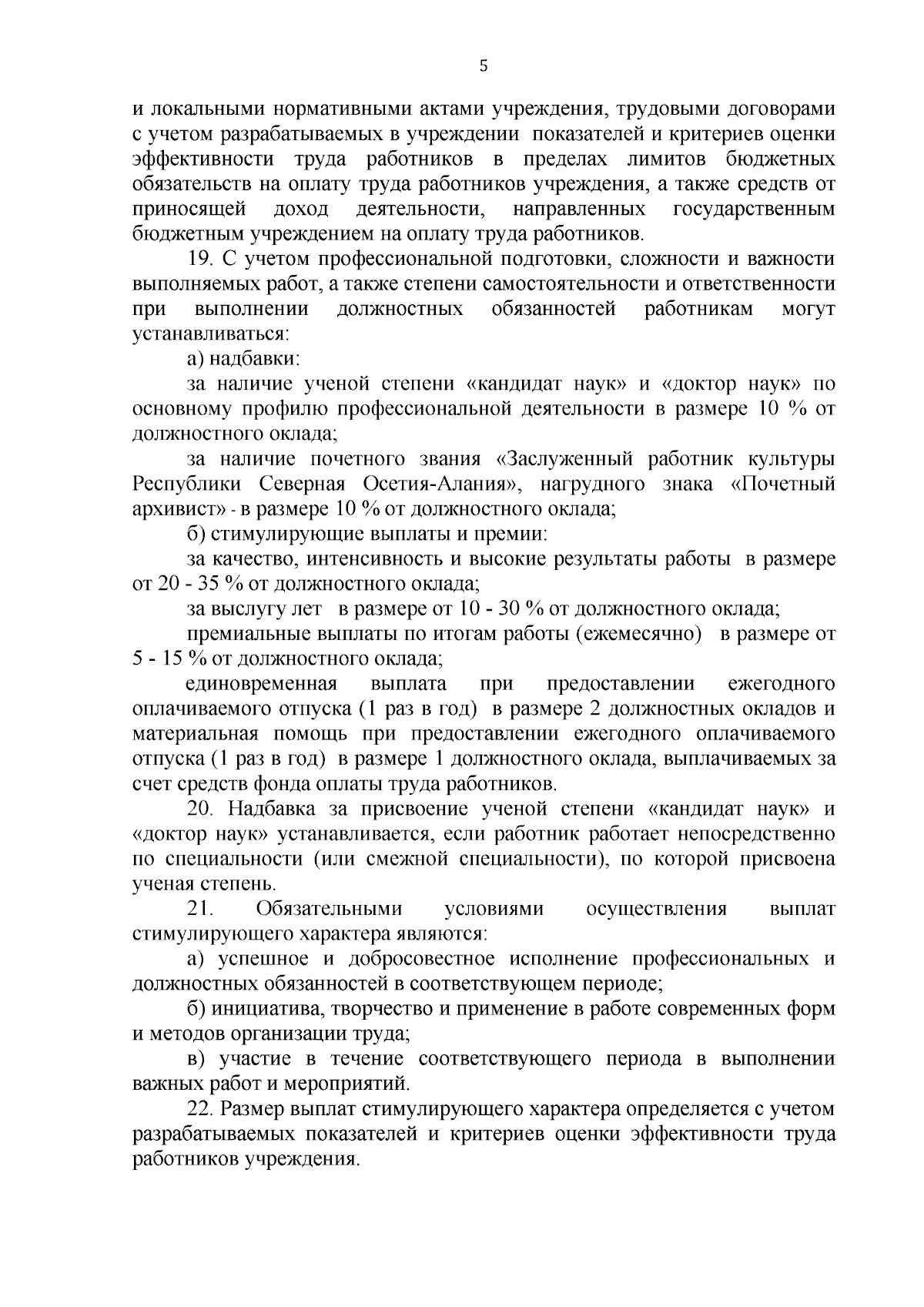 5

и локальными нормативными актами учреждения, трудовыми договорами с учетом разрабатываемых в учреждении показателей и критериев оценки эффективности труда работников в пределах лимитов бюджетных обязательств на оплату труда работников учреждения, а также средств от приносящей доход деятельности, направленных государственным бюджетным учреждением на оплату труда работников.

19. С учетом профессиональной подготовки, сложности и важности выполняемых работ, а также степени самостоятельности и ответственности при выполнении должностных обязанностей работникам могут устанавливаться:

а) надбавки:

за наличие ученой степени «кандидат наук» и «доктор наук» по основному профилю профессиональной деятельности в размере 10 % от должностного оклада;

за наличие почетного звания «Заслуженный работник культуры Республики Северная Осетия-Алания», нагрудного знака «Почетный архивист» - в размере 10 % от должностного оклада;

б) стимулирующие выплаты и премии:

за качество, интенсивность и высокие результаты работы в размере от 20 - 35 % от должностного оклада;

за выслугу лет в размере от 10 - 30 % от должностного оклада;

премиальные выплаты по итогам работы (ежемесячно) в размере от 5 - 15 % от должностного оклада;

единовременная выплата при предоставлении ежегодного оплачиваемого отпуска (1 раз в год) в размере 2 должностных окладов и материальная помощь при предоставлении ежегодного оплачиваемого отпуска (1 раз в год) в размере 1 должностного оклада, выплачиваемых за счет средств фонда оплаты труда работников.

20. Надбавка за присвоение ученой степени «кандидат наук» и «доктор наук» устанавливается, если работник работает непосредственно по специальности (или смежной специальности), по которой присвоена ученая степень.

21. Обязательными условиями осуществления выплат стимулирующего характера являются:

а) успешное и добросовестное исполнение профессиональных и должностных обязанностей в соответствующем периоде;

б) инициатива, творчество и применение в работе современных форм и методов организации труда;

в) участие в течение соответствующего периода в выполнении важных работ и мероприятий.

22. Размер выплат стимулирующего характера определяется с учетом разрабатываемых показателей и критериев оценки эффективности труда работников учреждения.